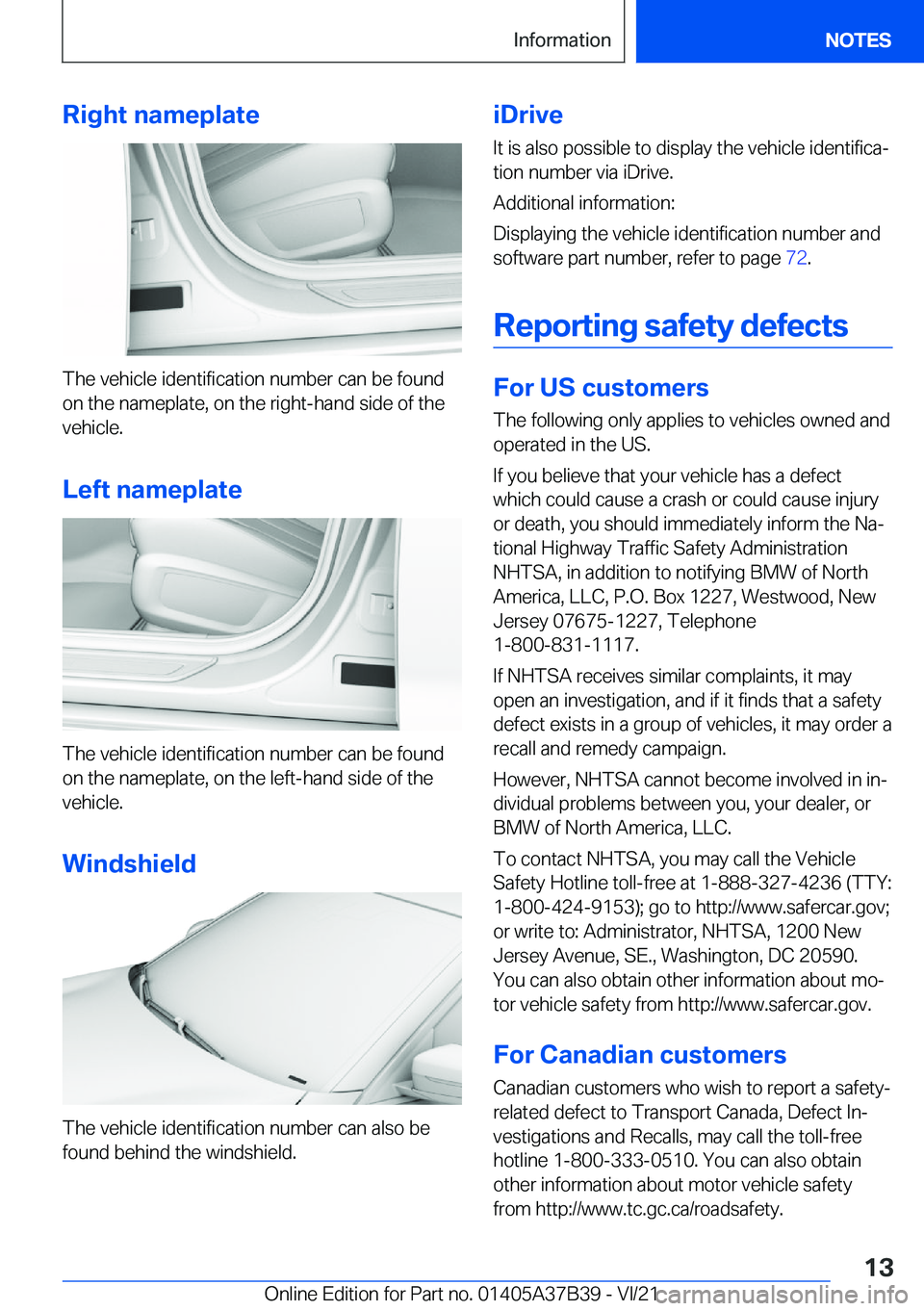 Information NOTES

Right nameplate

The vehicle identification number can be found on the nameplate, on the right-hand side of the vehicle.

Left nameplate

The vehicle identification number can be found on the nameplate, on the left-hand side of the vehicle.

Windshield

The vehicle identification number can also be found behind the windshield.

iDrive

It is also possible to display the vehicle identification number via iDrive.

Additional information:

Displaying the vehicle identification number and software part number, refer to page 72.

Reporting safety defects

For US customers

The following only applies to vehicles owned and operated in the US.

If you believe that your vehicle has a defect which could cause a crash or could cause injury or death, you should immediately inform the National Highway Traffic Safety Administration NHTSA, in addition to notifying BMW of North America, LLC, P.O. Box 1227, Westwood, New Jersey 07675-1227, Telephone 1-800-831-1117.

If NHTSA receives similar complaints, it may open an investigation, and if it finds that a safety defect exists in a group of vehicles, it may order a recall and remedy campaign.

However, NHTSA cannot become involved in individual problems between you, your dealer, or BMW of North America, LLC.

To contact NHTSA, you may call the Vehicle Safety Hotline toll-free at 1-888-327-4236 (TTY: 1-800-424-9153); go to http://www.safercar.gov; or write to: Administrator, NHTSA, 1200 New Jersey Avenue, SE., Washington, DC 20590. You can also obtain other information about motor vehicle safety from http://www.safercar.gov.

For Canadian customers

Canadian customers who wish to report a safety-related defect to Transport Canada, Defect Investigations and Recalls, may call the toll-free hotline 1-800-333-0510. You can also obtain other information about motor vehicle safety from http://www.tc.gc.ca/roadsafety.

13

Online Edition for Part no. 01405A37B39 - VI/21 carmanualsonline.info